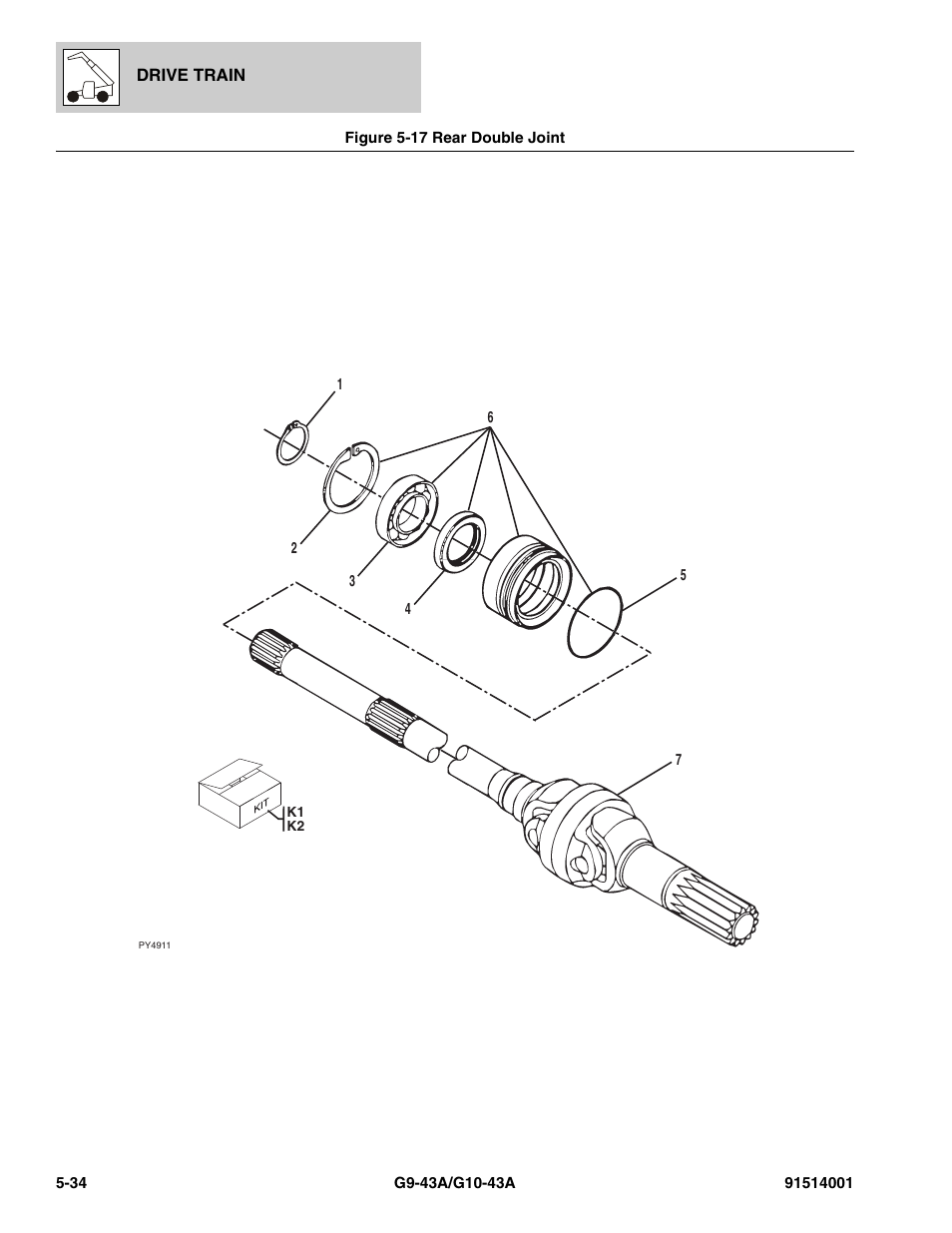 DRIVE TRAIN

Figure 5-17 Rear Double Joint

1
6
2
3
4
5
7
KIT
K1
K2

PY4911

5-34 G9-43A/G10-43A 91514001